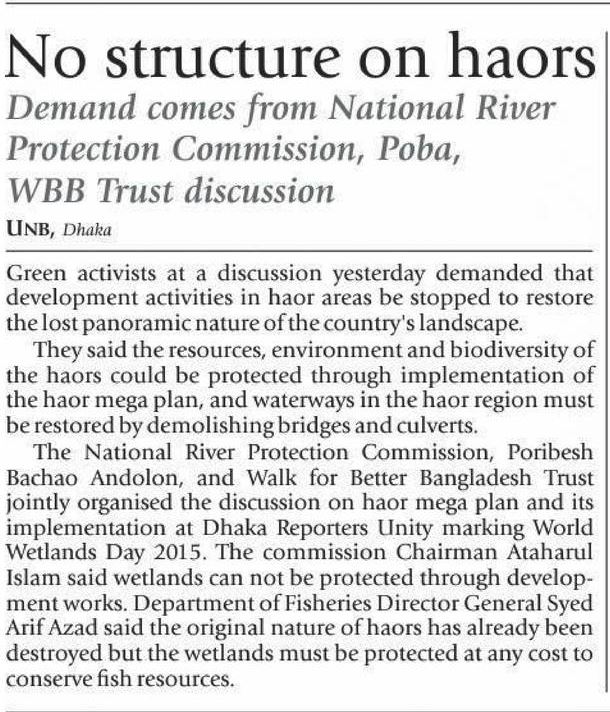 No structure on haors

Demand comes from National River Protection Commission, Poba, WBB Trust discussion

UNB, Dhaka

Green activists at a discussion yesterday demanded that development activities in haor areas be stopped to restore the lost panoramic nature of the country's landscape.

They said the resources, environment and biodiversity of the haors could be protected through implementation of the haor mega plan, and waterways in the haor region must be restored by demolishing bridges and culverts.

The National River Protection Commission, Poribesh Bachao Andolon, and Walk for Better Bangladesh Trust jointly organised the discussion on haor mega plan and its implementation at Dhaka Reporters Unity marking World Wetlands Day 2015. The commission Chairman Ataharul Islam said wetlands can not be protected through development works. Department of Fisheries Director General Syed Arif Azad said the original nature of haors has already been destroyed but the wetlands must be protected at any cost to conserve fish resources.